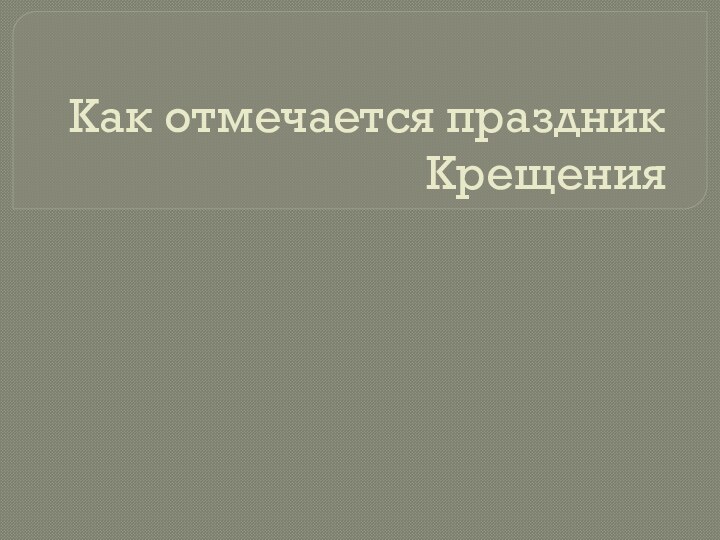 Как отмечается праздник Крещения